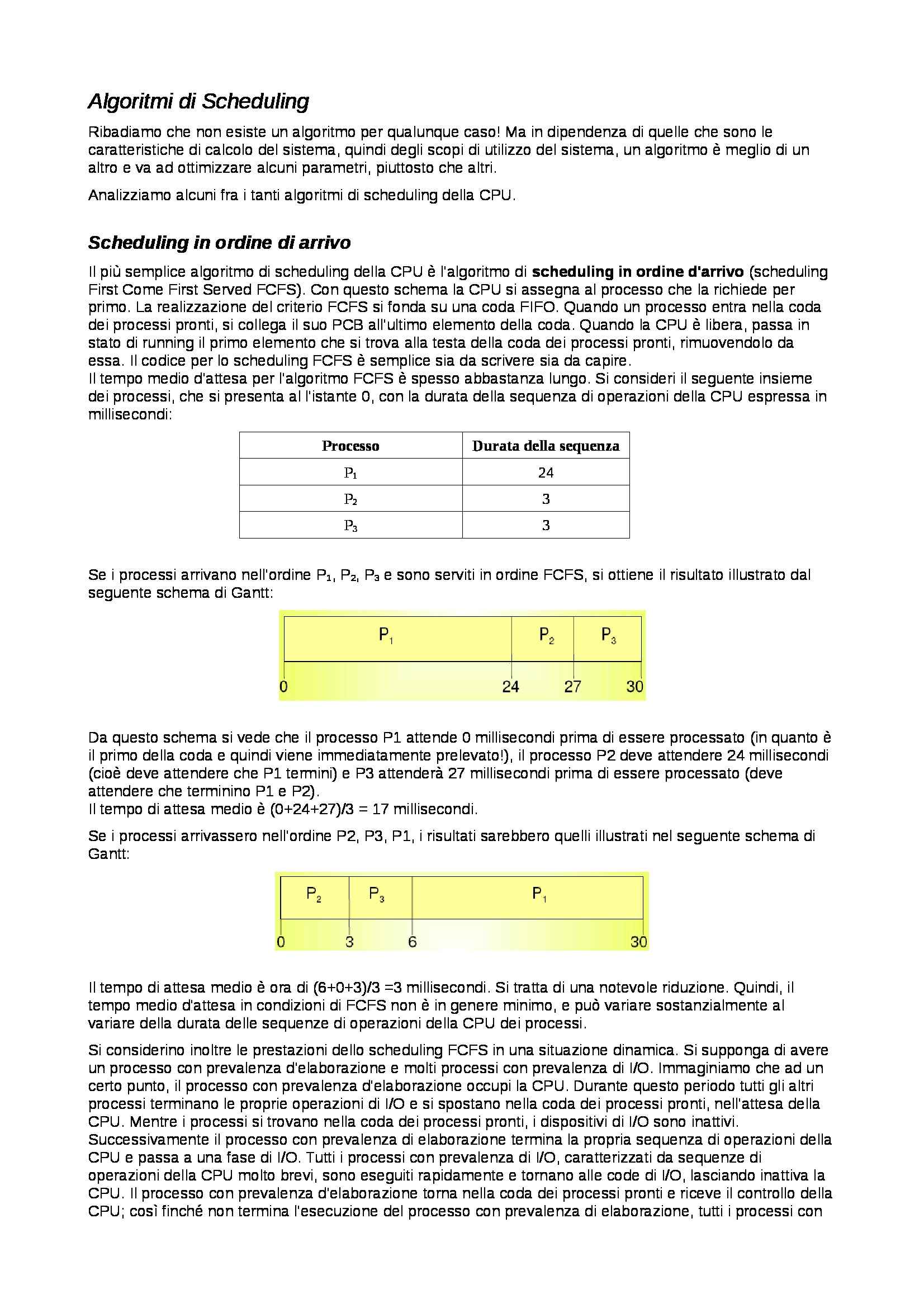 Algoritmi di Scheduling

Ribadiamo che non esiste un algoritmo per qualunque caso! Ma in dipendenza di quelle che sono le caratteristiche di calcolo del sistema, quindi degli scopi di utilizzo del sistema, un algoritmo è meglio di un altro e va ad ottimizzare alcuni parametri, piuttosto che altri.

Analizziamo alcuni fra i tanti algoritmi di scheduling della CPU.

Scheduling in ordine di arrivo

Il più semplice algoritmo di scheduling della CPU è l'algoritmo di scheduling in ordine d'arrivo (scheduling First Come First Served FCFS). Con questo schema la CPU si assegna al processo che la richiede per primo. La realizzazione del criterio FCFS si fonda su una coda FIFO. Quando un processo entra nella coda dei processi pronti, si collega il suo PCB all'ultimo elemento della coda. Quando la CPU è libera, passa in stato di running il primo elemento che si trova alla testa della coda dei processi pronti, rimuovendolo da essa. Il codice per lo scheduling FCFS è semplice sia da scrivere sia da capire.
Il tempo medio d'attesa per l'algoritmo FCFS è spesso abbastanza lungo. Si consideri il seguente insieme dei processi, che si presenta al l'istante 0, con la durata della sequenza di operazioni della CPU espressa in millisecondi:

| Processo | Durata della sequenza |
|---|---|
| $P_1$ | 24 |
| $P_2$ | 3 |
| $P_3$ | 3 |

Se i processi arrivano nell'ordine $P_1$, $P_2$, $P_3$ e sono serviti in ordine FCFS, si ottiene il risultato illustrato dal seguente schema di Gantt:

$P_1$ $P_2$ $P_3$
0 24 27 30

Da questo schema si vede che il processo P1 attende 0 millisecondi prima di essere processato (in quanto è il primo della coda e quindi viene immediatamente prelevato!), il processo P2 deve attendere 24 millisecondi (cioè deve attendere che P1 termini) e P3 attenderà 27 millisecondi prima di essere processato (deve attendere che terminino P1 e P2).
Il tempo di attesa medio è (0+24+27)/3 = 17 millisecondi.

Se i processi arrivassero nell'ordine P2, P3, P1, i risultati sarebbero quelli illustrati nel seguente schema di Gantt:

$P_2$ $P_3$ $P_1$
0 3 6 30

Il tempo di attesa medio è ora di (6+0+3)/3 =3 millisecondi. Si tratta di una notevole riduzione. Quindi, il tempo medio d'attesa in condizioni di FCFS non è in genere minimo, e può variare sostanzialmente al variare della durata delle sequenze di operazioni della CPU dei processi.

Si considerino inoltre le prestazioni dello scheduling FCFS in una situazione dinamica. Si supponga di avere un processo con prevalenza d'elaborazione e molti processi con prevalenza di I/O. Immaginiamo che ad un certo punto, il processo con prevalenza d'elaborazione occupi la CPU. Durante questo periodo tutti gli altri processi terminano le proprie operazioni di I/O e si spostano nella coda dei processi pronti, nell'attesa della CPU. Mentre i processi si trovano nella coda dei processi pronti, i dispositivi di I/O sono inattivi. Successivamente il processo con prevalenza di elaborazione termina la propria sequenza di operazioni della CPU e passa a una fase di I/O. Tutti i processi con prevalenza di I/O, caratterizzati da sequenze di operazioni della CPU molto brevi, sono eseguiti rapidamente e tornano alle code di I/O, lasciando inattiva la CPU. Il processo con prevalenza d'elaborazione torna nella coda dei processi pronti e riceve il controllo della CPU; così finché non termina l'esecuzione del processo con prevalenza di elaborazione, tutti i processi con